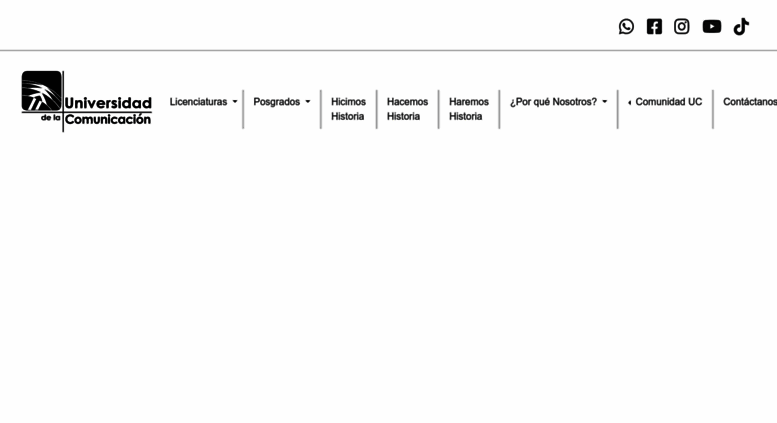 Universidad de la Comunicación

Licenciaturas
Posgrados
Hicimos Historia
Hacemos Historia
Haremos Historia
¿Por qué Nosotros?
Comunidad UC
Contáctanos